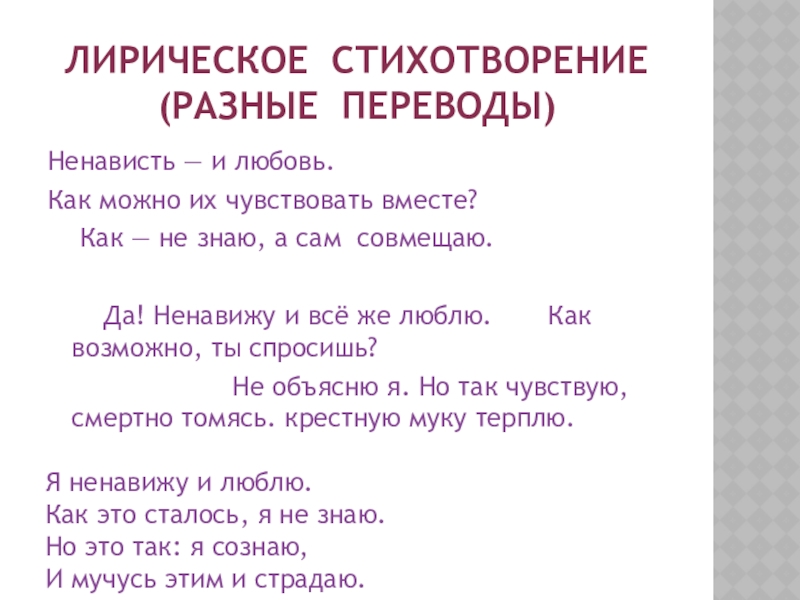 ЛИРИЧЕСКОЕ СТИХОТВОРЕНИЕ (РАЗНЫЕ ПЕРЕВОДЫ)

Ненависть — и любовь.
Как можно их чувствовать вместе?
Как — не знаю, а сам совмещаю.

Да! Ненавижу и всё же люблю. Как возможно, ты спросишь?
Не объясню я. Но так чувствую, смертно томясь. крестную муку терплю.

Я ненавижу и люблю.
Как это сталось, я не знаю.
Но это так: я сознаю,
И мучусь этим и страдаю.